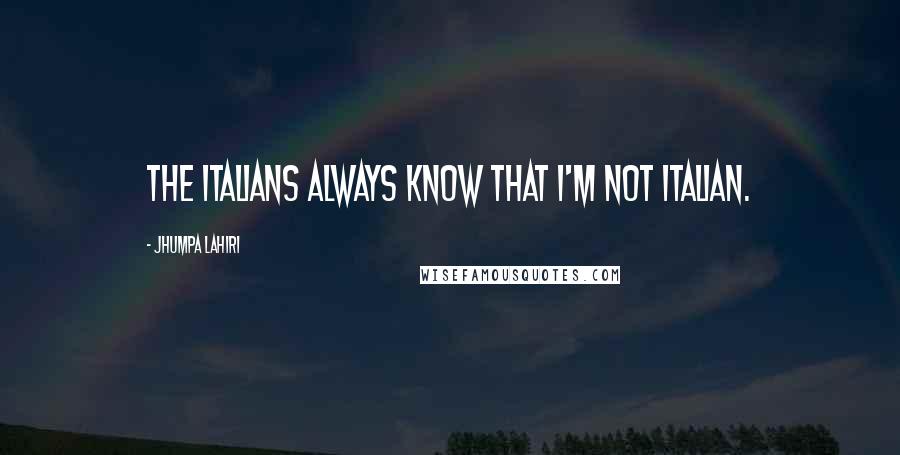 THE ITALIANS ALWAYS KNOW THAT I'M NOT ITALIAN.

- JHUMPA LAHIRI

WISEFAMOUSQUOTES.COM